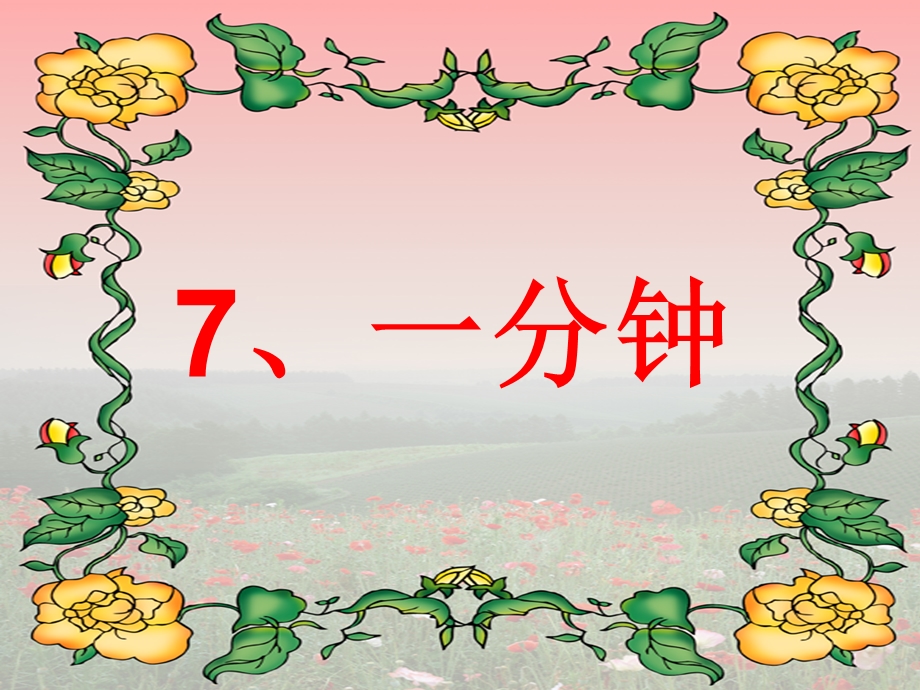 7、一分钟